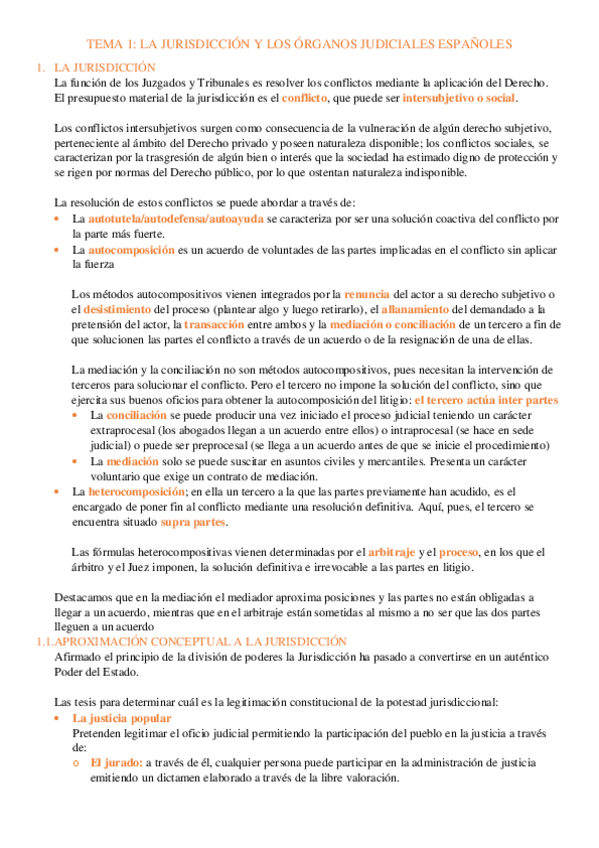 TEMA 1: LA JURISDICCIÓN Y LOS ÓRGANOS JUDICIALES ESPAÑOLES

1. LA JURISDICCIÓN
La función de los Juzgados y Tribunales es resolver los conflictos mediante la aplicación del Derecho. El presupuesto material de la jurisdicción es el conflicto, que puede ser intersubjetivo o social.

Los conflictos intersubjetivos surgen como consecuencia de la vulneración de algún derecho subjetivo, perteneciente al ámbito del Derecho privado y poseen naturaleza disponible; los conflictos sociales, se caracterizan por la trasgresión de algún bien o interés que la sociedad ha estimado digno de protección y se rigen por normas del Derecho público, por lo que ostentan naturaleza indisponible.

La resolución de estos conflictos se puede abordar a través de:
• La autotutela/autodefensa/autoayuda se caracteriza por ser una solución coactiva del conflicto por la parte más fuerte.
• La autocomposición es un acuerdo de voluntades de las partes implicadas en el conflicto sin aplicar la fuerza

Los métodos autocompositivos vienen integrados por la renuncia del actor a su derecho subjetivo o el desistimiento del proceso (plantear algo y luego retirarlo), el allanamiento del demandado a la pretensión del actor, la transacción entre ambos y la mediación o conciliación de un tercero a fin de que solucionen las partes el conflicto a través de un acuerdo o de la resignación de una de ellas.

La mediación y la conciliación no son métodos autocompositivos, pues necesitan la intervención de terceros para solucionar el conflicto. Pero el tercero no impone la solución del conflicto, sino que ejercita sus buenos oficios para obtener la autocomposición del litigio: el tercero actúa inter partes
• La conciliación se puede producir una vez iniciado el proceso judicial teniendo un carácter extraprocesal (los abogados llegan a un acuerdo entre ellos) o intraprocesal (se hace en sede judicial) o puede ser preprocesal (se llega a un acuerdo antes de que se inicie el procedimiento)
• La mediación solo se puede suscitar en asuntos civiles y mercantiles. Presenta un carácter voluntario que exige un contrato de mediación.
• La heterocomposición; en ella un tercero a la que las partes previamente han acudido, es el encargado de poner fin al conflicto mediante una resolución definitiva. Aquí, pues, el tercero se encuentra situado supra partes.

Las fórmulas heterocompositivas vienen determinadas por el arbitraje y el proceso, en los que el árbitro y el Juez imponen, la solución definitiva e irrevocable a las partes en litigio.

Destacamos que en la mediación el mediador aproxima posiciones y las partes no están obligadas a llegar a un acuerdo, mientras que en el arbitraje están sometidas al mismo a no ser que las dos partes lleguen a un acuerdo
1.1. APROXIMACIÓN CONCEPTUAL A LA JURISDICCIÓN
Afirmado el principio de la división de poderes la Jurisdicción ha pasado a convertirse en un auténtico Poder del Estado.

Las tesis para determinar cuál es la legitimación constitucional de la potestad jurisdiccional:
• La justicia popular
Pretenden legitimar el oficio judicial permitiendo la participación del pueblo en la justicia a través de:
o El jurado: a través de él, cualquier persona puede participar en la administración de justicia emitiendo un dictamen elaborado a través de la libre valoración.